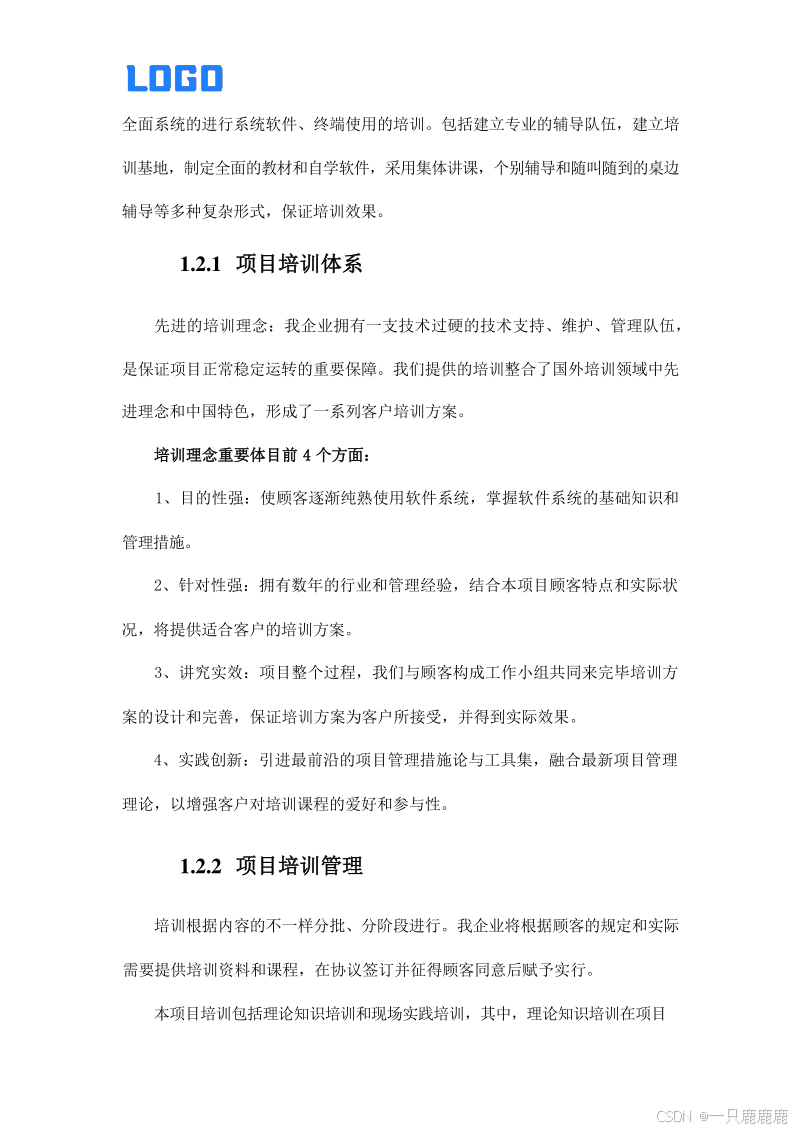 LOGO

全面系统的进行系统软件、终端使用的培训。包括建立专业的辅导队伍，建立培训基地，制定全面的教材和自学软件，采用集体讲课，个别辅导和随叫随到的桌边辅导等多种复杂形式，保证培训效果。

1.2.1 项目培训体系

先进的培训理念：我企业拥有一支技术过硬的技术支持、维护、管理队伍，是保证项目正常稳定运转的重要保障。我们提供的培训整合了国外培训领域中先进理念和中国特色，形成了一系列客户培训方案。

培训理念重要体目前 4 个方面：

1、目的性强：使顾客逐渐纯熟使用软件系统，掌握软件系统的基础知识和管理措施。

2、针对性强：拥有数年的行业和管理经验，结合本项目顾客特点和实际状况，将提供适合客户的培训方案。

3、讲究实效：项目整个过程，我们与顾客构成工作小组共同来完毕培训方案的设计和完善，保证培训方案为客户所接受，并得到实际效果。

4、实践创新：引进最前沿的项目管理措施论与工具集，融合最新项目管理理论，以增强客户对培训课程的爱好和参与性。

1.2.2 项目培训管理

培训根据内容的不一样分批、分阶段进行。我企业将根据顾客的规定和实际需要提供培训资料和课程，在协议签订并征得顾客同意后赋予实行。

本项目培训包括理论知识培训和现场实践培训，其中，理论知识培训在项目

CSDN @一只鹿鹿鹿